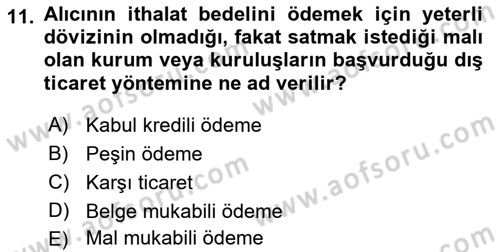 11. Alıcının ithalat bedelini ödemek için yeterli dövizinin olmadığı, fakat satmak istediği malı olan kurum veya kuruluşların başvurduğu dış ticaret yöntemine ne ad verilir?

A) Kabul kredili ödeme
B) Peşin ödeme
C) Karşı ticaret
D) Belge mukabili ödeme
E) Mal mukabili ödeme

www.aofsoru.com
www.aofsoru.com
www.aofsoru.com
www.aofsoru.com
www.aofsoru.com